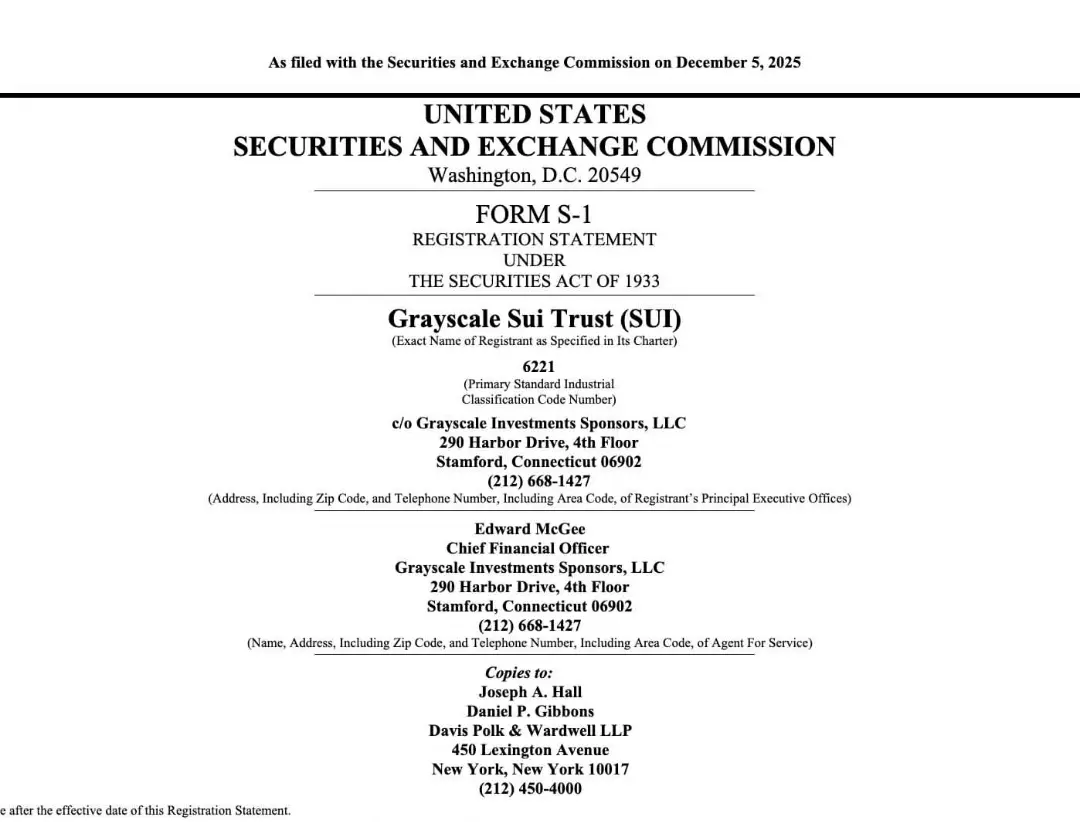 As filed with the Securities and Exchange Commission on December 5, 2025

UNITED STATES
SECURITIES AND EXCHANGE COMMISSION
Washington, D.C. 20549

FORM S-1
REGISTRATION STATEMENT
UNDER
THE SECURITIES ACT OF 1933

Grayscale Sui Trust (SUI)
(Exact Name of Registrant as Specified in Its Charter)

6221
(Primary Standard Industrial Classification Code Number)

c/o Grayscale Investments Sponsors, LLC
290 Harbor Drive, 4th Floor
Stamford, Connecticut 06902
(212) 668-1427
(Address, Including Zip Code, and Telephone Number, Including Area Code, of Registrant's Principal Executive Offices)

Edward McGee
Chief Financial Officer
Grayscale Investments Sponsors, LLC
290 Harbor Drive, 4th Floor
Stamford, Connecticut 06902
(212) 668-1427
(Name, Address, Including Zip Code, and Telephone Number, Including Area Code, of Agent For Service)

Copies to:
Joseph A. Hall
Daniel P. Gibbons
Davis Polk & Wardwell LLP
450 Lexington Avenue
New York, New York 10017
(212) 450-4000

e after the effective date of this Registration Statement.